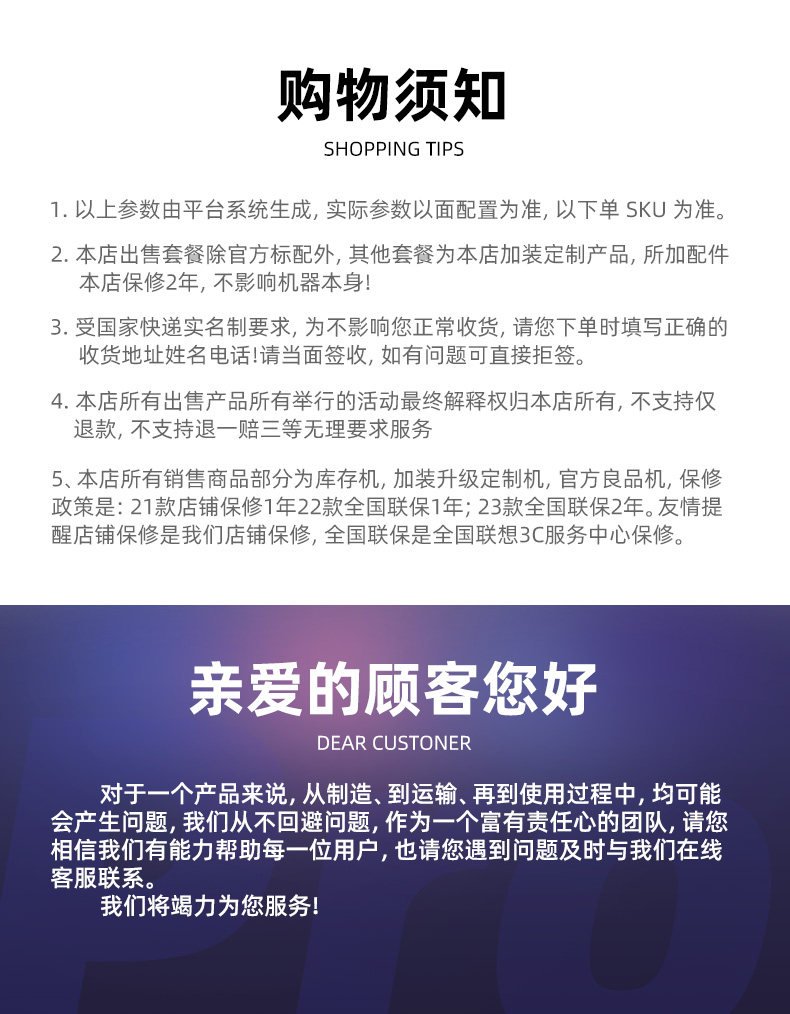 购物须知
SHOPPING TIPS

1. 以上参数由平台系统生成, 实际参数以面配置为准, 以下单 SKU 为准。

2. 本店出售套餐除官方标配外, 其他套餐为本店加装定制产品, 所加配件本店保修2年, 不影响机器本身!

3. 受国家快递实名制要求, 为不影响您正常收货, 请您下单时填写正确的收货地址姓名电话!请当面签收, 如有问题可直接拒签。

4. 本店所有出售产品所有举行的活动最终解释权归本店所有, 不支持仅退款, 不支持退一赔三等无理要求服务

5、本店所有销售商品部分为库存机, 加装升级定制机, 官方良品机, 保修政策是: 21款店铺保修1年22款全国联保1年; 23款全国联保2年。友情提醒店铺保修是我们店铺保修, 全国联保是全国联想3C服务中心保修。

亲爱的顾客您好
DEAR CUSTONER

对于一个产品来说, 从制造、到运输、再到使用过程中, 均可能会产生问题, 我们从不回避问题, 作为一个富有责任心的团队, 请您相信我们有能力帮助每一位用户, 也请您遇到问题及时与我们在线客服联系。
我们将竭力为您服务!